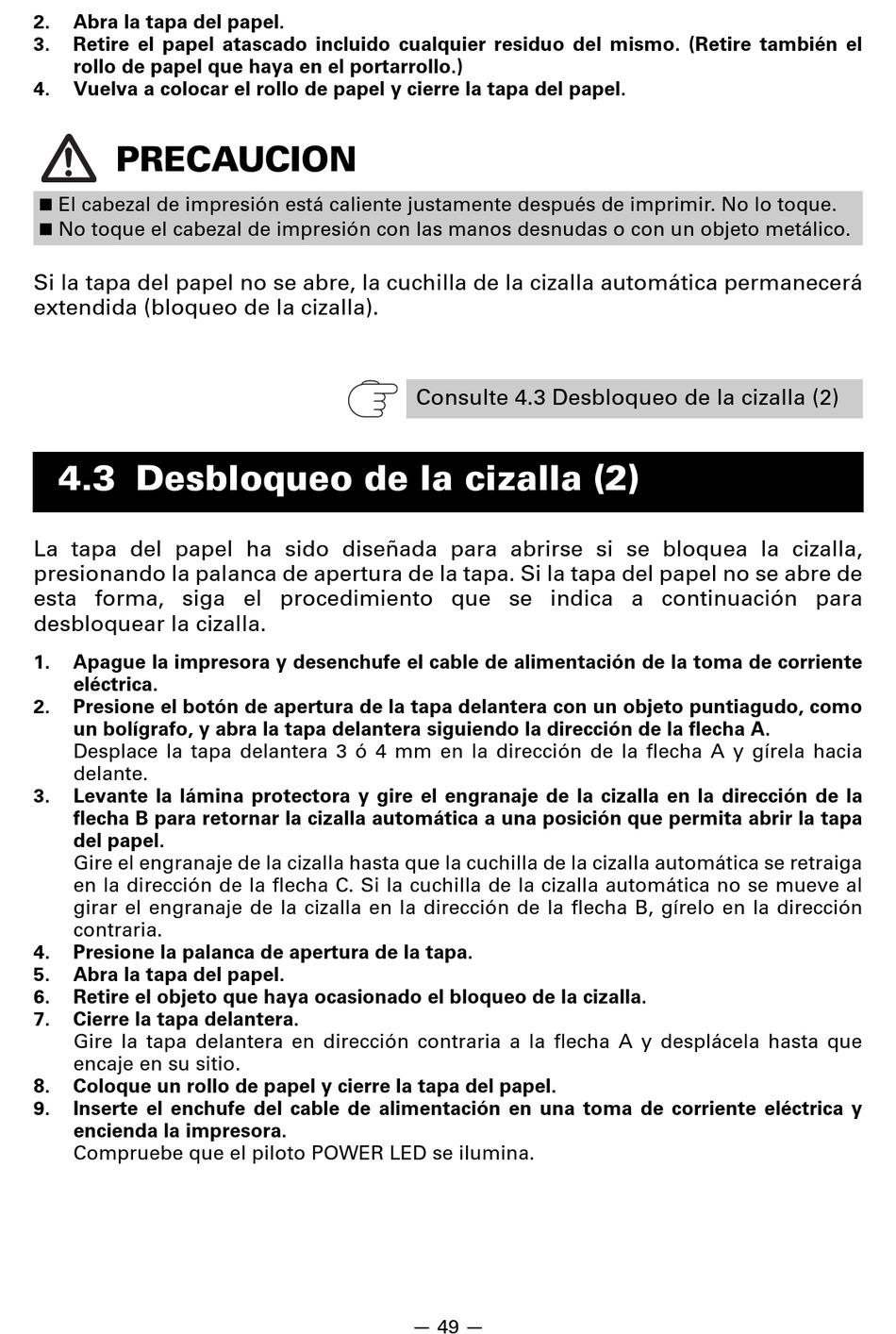 2. Abra la tapa del papel.
3. Retire el papel atascado incluido cualquier residuo del mismo. (Retire también el rollo de papel que haya en el portarrollo.)
4. Vuelva a colocar el rollo de papel y cierre la tapa del papel.

PRECAUCION

■ El cabezal de impresión está caliente justamente después de imprimir. No lo toque.
■ No toque el cabezal de impresión con las manos desnudas o con un objeto metálico.

Si la tapa del papel no se abre, la cuchilla de la cizalla automática permanecerá extendida (bloqueo de la cizalla).

Consulte 4.3 Desbloqueo de la cizalla (2)

4.3 Desbloqueo de la cizalla (2)

La tapa del papel ha sido diseñada para abrirse si se bloquea la cizalla, presionando la palanca de apertura de la tapa. Si la tapa del papel no se abre de esta forma, siga el procedimiento que se indica a continuación para desbloquear la cizalla.

1. Apague la impresora y desenchufe el cable de alimentación de la toma de corriente eléctrica.
2. Presione el botón de apertura de la tapa delantera con un objeto puntiagudo, como un bolígrafo, y abra la tapa delantera siguiendo la dirección de la flecha A.
Desplace la tapa delantera 3 ó 4 mm en la dirección de la flecha A y gírela hacia delante.
3. Levante la lámina protectora y gire el engranaje de la cizalla en la dirección de la flecha B para retornar la cizalla automática a una posición que permita abrir la tapa del papel.
Gire el engranaje de la cizalla hasta que la cuchilla de la cizalla automática se retraiga en la dirección de la flecha C. Si la cuchilla de la cizalla automática no se mueve al girar el engranaje de la cizalla en la dirección de la flecha B, gírelo en la dirección contraria.
4. Presione la palanca de apertura de la tapa.
5. Abra la tapa del papel.
6. Retire el objeto que haya ocasionado el bloqueo de la cizalla.
7. Cierre la tapa delantera.
Gire la tapa delantera en dirección contraria a la flecha A y desplácela hasta que encaje en su sitio.
8. Coloque un rollo de papel y cierre la tapa del papel.
9. Inserte el enchufe del cable de alimentación en una toma de corriente eléctrica y encienda la impresora.
Compruebe que el piloto POWER LED se ilumina.

— 49 —